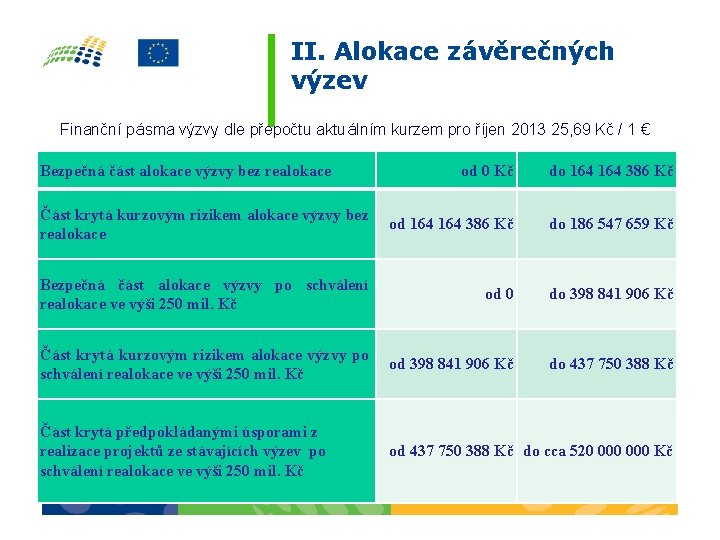 II. Alokace závěrečných výzev

Finanční pásma výzvy dle přepočtu aktuálním kurzem pro říjen 2013 25,69 Kč / 1 €

| | | |
|---|---|---|
| Bezpečná část alokace výzvy bez realokace | od 0 Kč | do 164 164 386 Kč |
| Část krytá kurzovým rizikem alokace výzvy bez realokace | od 164 164 386 Kč | do 186 547 659 Kč |
| Bezpečná část alokace výzvy po schválení realokace ve výši 250 mil. Kč | od 0 | do 398 841 906 Kč |
| Část krytá kurzovým rizikem alokace výzvy po schválení realokace ve výši 250 mil. Kč | od 398 841 906 Kč | do 437 750 388 Kč |
| Část krytá předpokládanými úsporami z realizace projektů ze stávajících výzev po schválení realokace ve výši 250 mil. Kč | od 437 750 388 Kč | do cca 520 000 000 Kč |